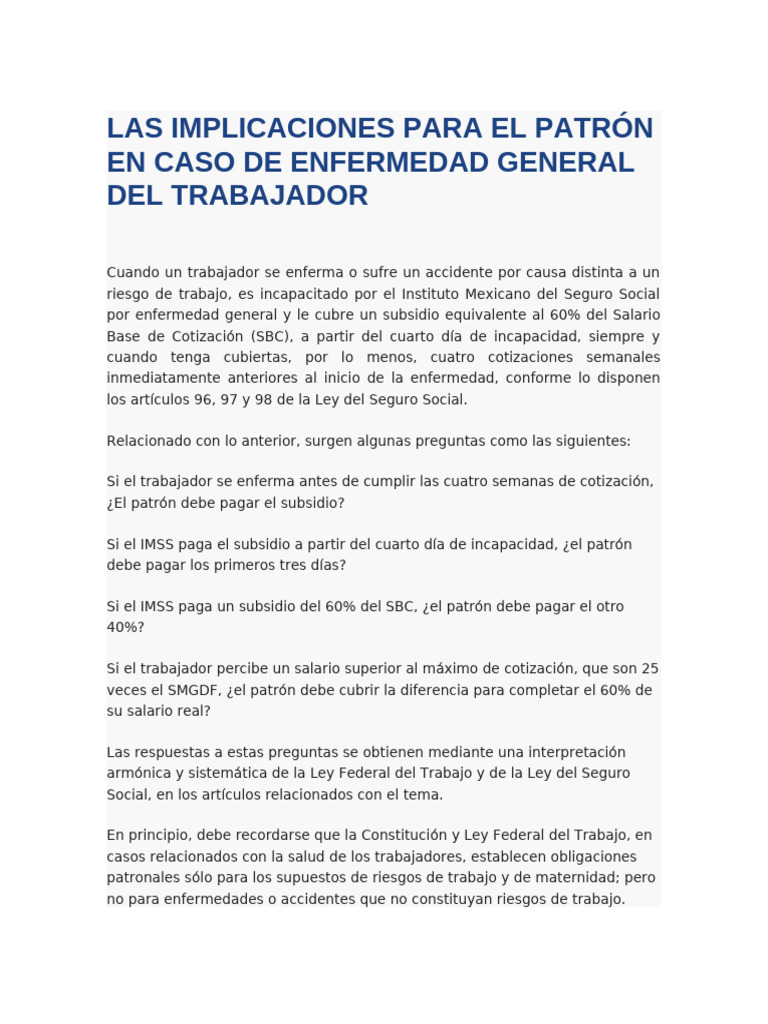 LAS IMPLICACIONES PARA EL PATRÓN EN CASO DE ENFERMEDAD GENERAL DEL TRABAJADOR

Cuando un trabajador se enferma o sufre un accidente por causa distinta a un riesgo de trabajo, es incapacitado por el Instituto Mexicano del Seguro Social por enfermedad general y le cubre un subsidio equivalente al 60% del Salario Base de Cotización (SBC), a partir del cuarto día de incapacidad, siempre y cuando tenga cubiertas, por lo menos, cuatro cotizaciones semanales inmediatamente anteriores al inicio de la enfermedad, conforme lo disponen los artículos 96, 97 y 98 de la Ley del Seguro Social.

Relacionado con lo anterior, surgen algunas preguntas como las siguientes:

Si el trabajador se enferma antes de cumplir las cuatro semanas de cotización, ¿El patrón debe pagar el subsidio?

Si el IMSS paga el subsidio a partir del cuarto día de incapacidad, ¿el patrón debe pagar los primeros tres días?

Si el IMSS paga un subsidio del 60% del SBC, ¿el patrón debe pagar el otro 40%?

Si el trabajador percibe un salario superior al máximo de cotización, que son 25 veces el SMGDF, ¿el patrón debe cubrir la diferencia para completar el 60% de su salario real?

Las respuestas a estas preguntas se obtienen mediante una interpretación armónica y sistemática de la Ley Federal del Trabajo y de la Ley del Seguro Social, en los artículos relacionados con el tema.

En principio, debe recordarse que la Constitución y Ley Federal del Trabajo, en casos relacionados con la salud de los trabajadores, establecen obligaciones patronales sólo para los supuestos de riesgos de trabajo y de maternidad; pero no para enfermedades o accidentes que no constituyan riesgos de trabajo.